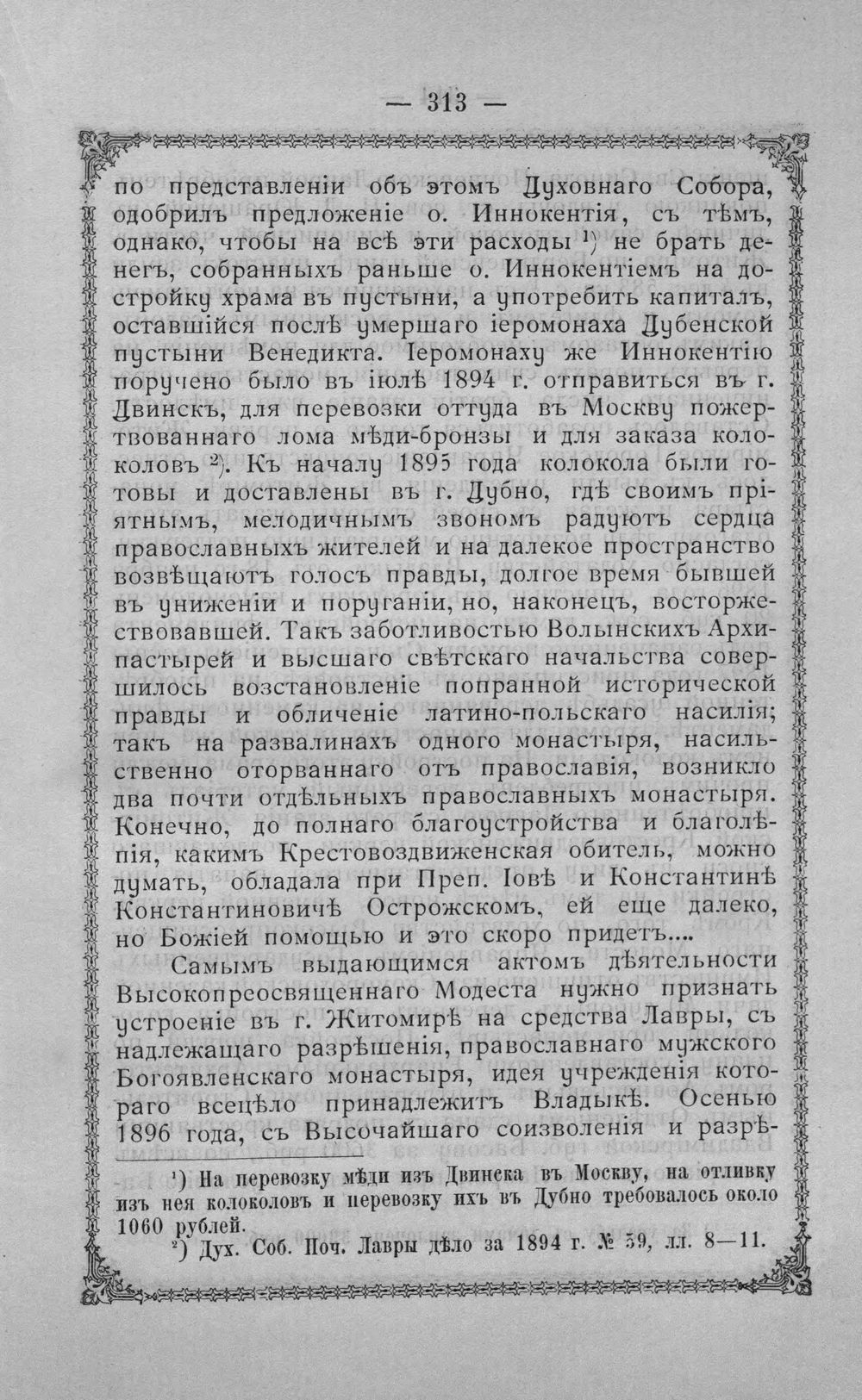 — 313 —

по представленіи объ этомъ Духовнаго Собора, одобрилъ предложеніе о. Иннокентія, съ тѣмъ, однако, чтобы на всѣ эти расходы $^{1}$) не брать денегъ, собранныхъ раньше о. Иннокентіемъ на достройку храма въ пустыни, а употребить капиталъ, оставшійся послѣ умершаго іеромонаха Дубенской пустыни Венедикта. Іеромонаху же Иннокентію поручено было въ іюлѣ 1894 г. отправиться въ г. Двинскъ, для перевозки оттуда въ Москву пожертвованнаго лома мѣди-бронзы и для заказа колоколовъ $^{2}$). Къ началу 1895 года колокола были готовы и доставлены въ г. Дубно, гдѣ своимъ пріятнымъ, мелодичнымъ звономъ радуютъ сердца православныхъ жителей и на далекое пространство возвѣщаютъ голосъ правды, долгое время бывшей въ униженіи и поруганіи, но, наконецъ, восторжествовавшей. Такъ заботливостью Волынскихъ Архипастырей и высшаго свѣтскаго начальства совершилось возстановленіе попранной исторической правды и обличеніе латино-польскаго насилія; такъ на развалинахъ одного монастыря, насильственно оторваннаго отъ православія, возникло два почти отдѣльныхъ православныхъ монастыря. Конечно, до полнаго благоустройства и благолѣпія, какимъ Крестовоздвиженская обитель, можно думать, обладала при Преп. Іовѣ и Константинѣ Константиновичѣ Острожскомъ, ей еще далеко, но Божіей помощью и это скоро придетъ....

Самымъ выдающимся актомъ дѣятельности Высокопреосвященнаго Модеста нужно признать устроеніе въ г. Житомирѣ на средства Лавры, съ надлежащаго разрѣшенія, православнаго мужского Богоявленскаго монастыря, идея учрежденія котораго всецѣло принадлежитъ Владыкѣ. Осенью 1896 года, съ Высочайшаго соизволенія и разрѣ-

$^{1}$) На перевозку мѣди изъ Двинска въ Москву, на отливку изъ нея колоколовъ и перевозку ихъ въ Дубно требовалось около 1060 рублей.

$^{2}$) Дух. Соб. Поч. Лавры дѣло за 1894 г. № 59, лл. 8—11.